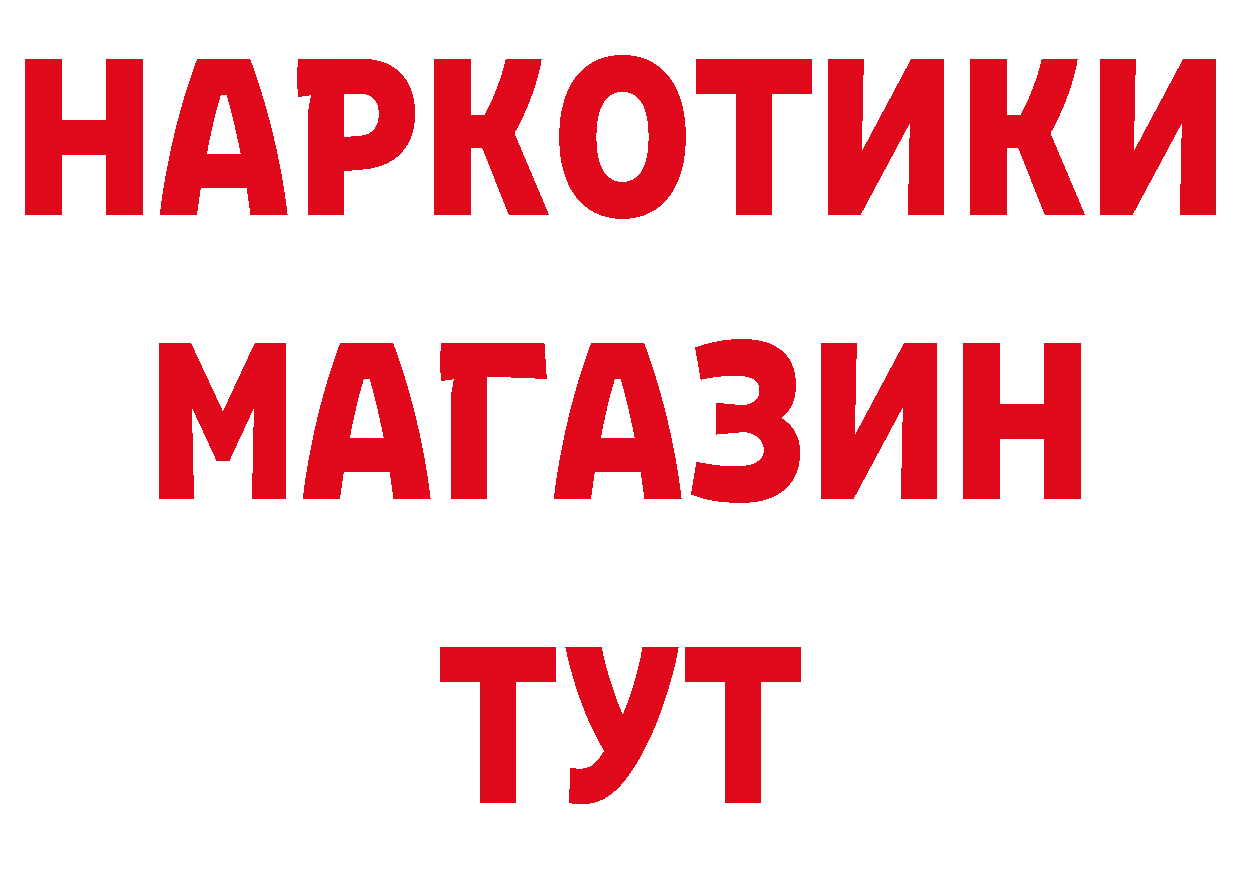 НАРКОТИКИ
МАГАЗИН
ТУТ